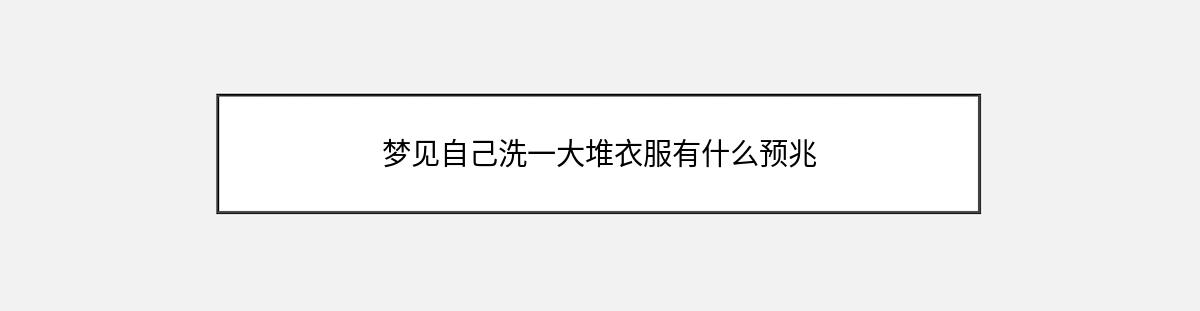 梦见自己洗一大堆衣服有什么预兆